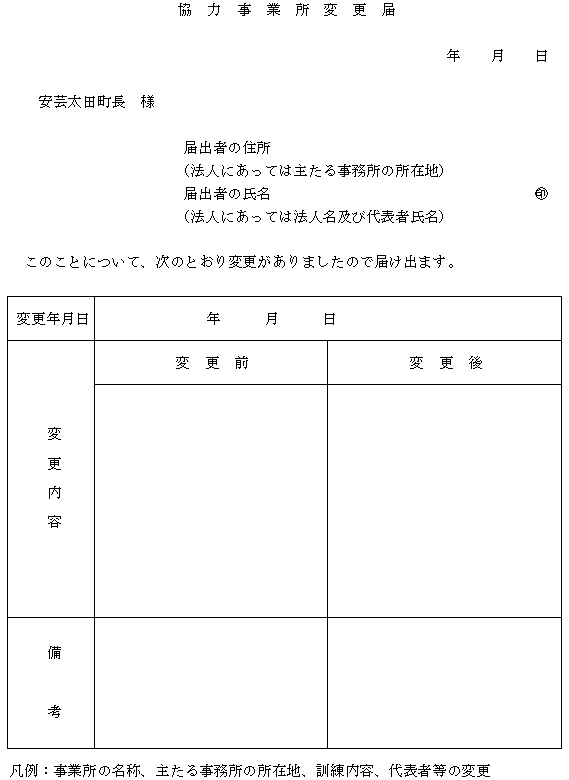 協力事業所変更届

年　月　日

安芸太田町長　様

届出者の住所
（法人にあっては主たる事務所の所在地）
届出者の氏名　印
（法人にあっては法人名及び代表者氏名）

このことについて、次のとおり変更がありましたので届け出ます。

| 変更年月日 | 年　月　日 | |
|---|---|---|
| 変更内容 | 変更前 | 変更後 |
| | | |
| 備考 | | |

凡例：事業所の名称、主たる事務所の所在地、訓練内容、代表者等の変更